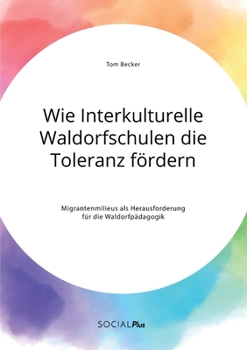 Tom Becker

Wie Interkulturelle Waldorfschulen die Toleranz fördern

Migrantenmilieus als Herausforderung für die Waldorfpädagogik

SOCIALPlus